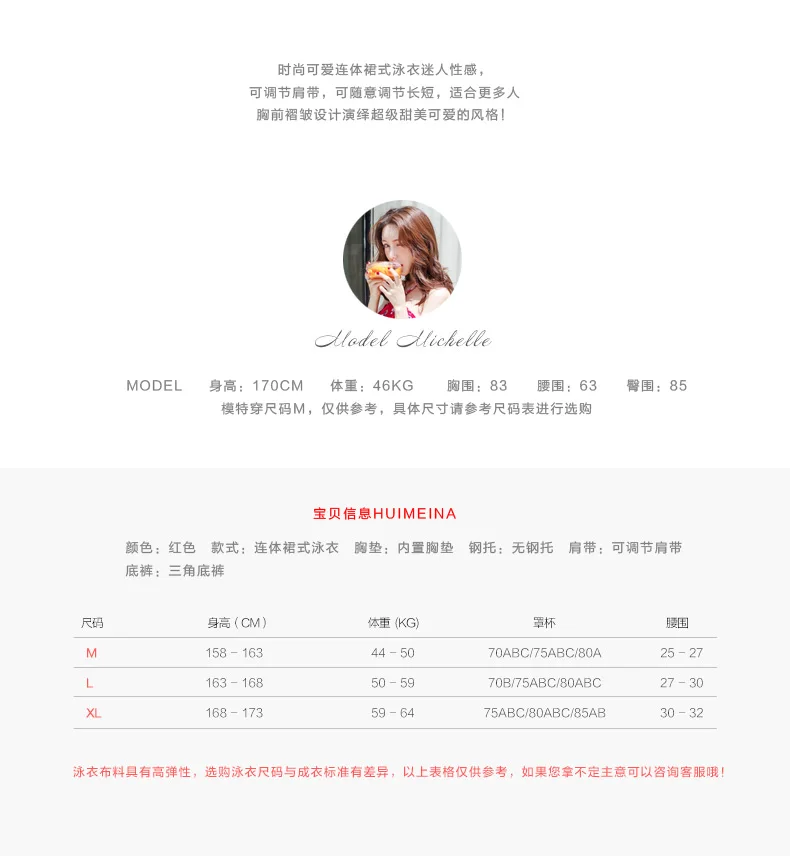 时尚可爱连体裙式泳衣迷人性感，
可调节肩带，可随意调节长短，适合更多人
胸前褶皱设计演绎超级甜美可爱的风格！

Model Michelle

MODEL　身高：170CM　体重：46KG　胸围：83　腰围：63　臀围：85
模特穿尺码M，仅供参考，具体尺寸请参考尺码表进行选购

宝贝信息HUIMEINA

颜色：红色　款式：连体裙式泳衣　胸垫：内置胸垫　钢托：无钢托　肩带：可调节肩带
底裤：三角底裤

| 尺码 | 身高（CM） | 体重 (KG) | 罩杯 | 腰围 |
|---|---|---|---|---|
| M | 158 - 163 | 44 - 50 | 70ABC/75ABC/80A | 25 - 27 |
| L | 163 - 168 | 50 - 59 | 70B/75ABC/80ABC | 27 - 30 |
| XL | 168 - 173 | 59 - 64 | 75ABC/80ABC/85AB | 30 - 32 |

泳衣布料具有高弹性，选购泳衣尺码与成衣标准有差异，以上表格仅供参考，如果您拿不定主意可以咨询客服哦！